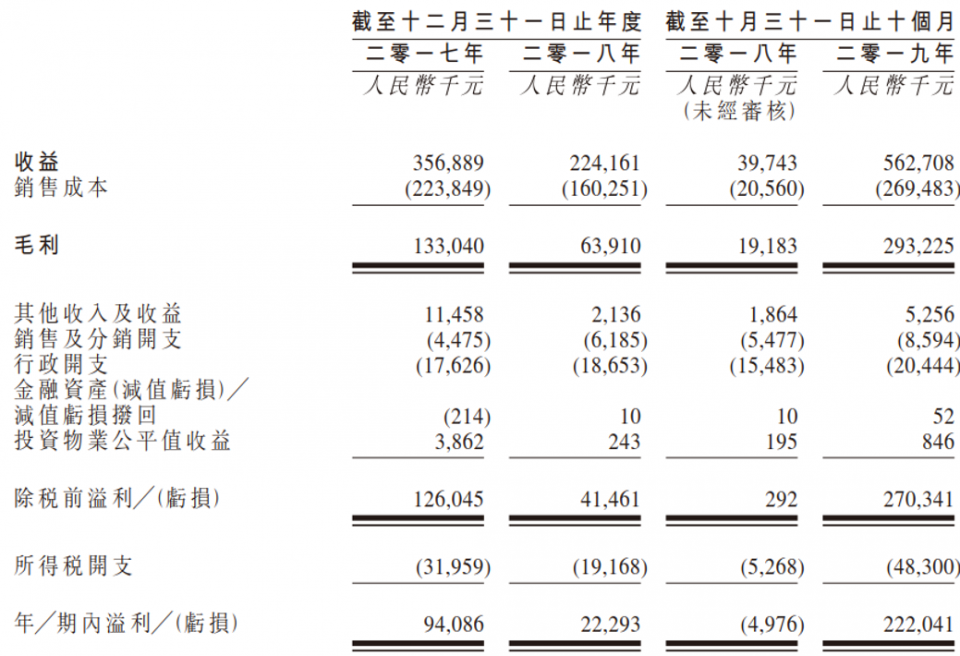 |  | 截至十二月三十一日止年度 |  | 截至十月三十一日止十個月 |  |
|---|---|---|---|---|
|  | 二零一七年 | 二零一八年 | 二零一八年 | 二零一九年 |
|  | 人民幣千元 | 人民幣千元 | 人民幣千元 (未經審核) | 人民幣千元 |
| 收益 | 356,889 | 224,161 | 39,743 | 562,708 |
| 銷售成本 | (223,849) | (160,251) | (20,560) | (269,483) |
| 毛利 | 133,040 | 63,910 | 19,183 | 293,225 |
| 其他收入及收益 | 11,458 | 2,136 | 1,864 | 5,256 |
| 銷售及分銷開支 | (4,475) | (6,185) | (5,477) | (8,594) |
| 行政開支 | (17,626) | (18,653) | (15,483) | (20,444) |
| 金融資產(減值虧損)／減值虧損撥回 | (214) | 10 | 10 | 52 |
| 投資物業公平值收益 | 3,862 | 243 | 195 | 846 |
| 除稅前溢利／(虧損) | 126,045 | 41,461 | 292 | 270,341 |
| 所得稅開支 | (31,959) | (19,168) | (5,268) | (48,300) |
| 年／期內溢利／(虧損) | 94,086 | 22,293 | (4,976) | 222,041 |